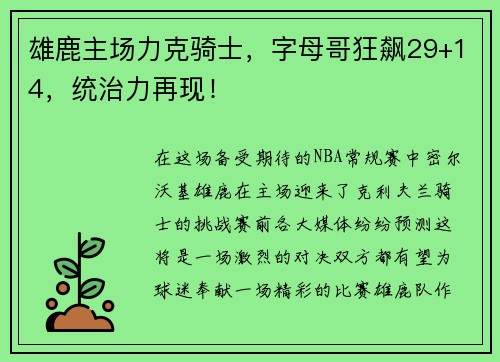 雄鹿主场力克骑士，字母哥狂飙29+14，统治力再现！

在这场备受期待的NBA常规赛中密尔沃基雄鹿在主场迎来了克利夫兰骑士的挑战赛前各大媒体纷纷预测这将是一场激烈的对决双方都有望为球迷奉献一场精彩的比赛雄鹿队作